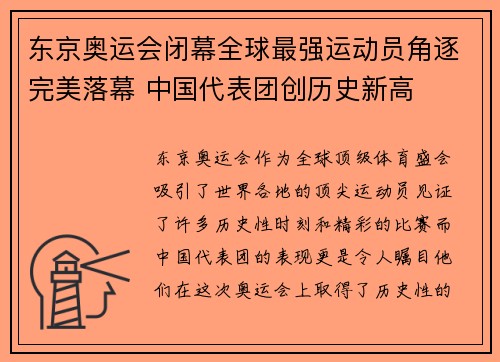 东京奥运会闭幕全球最强运动员角逐完美落幕 中国代表团创历史新高

东京奥运会作为全球顶级体育盛会吸引了世界各地的顶尖运动员见证了许多历史性时刻和精彩的比赛而中国代表团的表现更是令人瞩目他们在这次奥运会上取得了历史性的